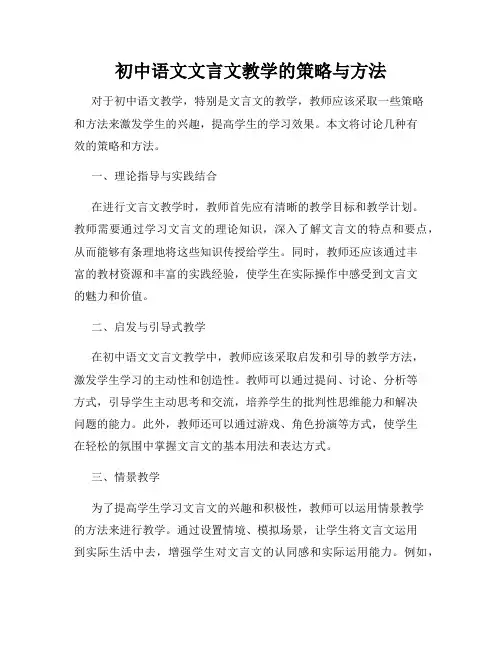 初中语文文言文教学的策略与方法

对于初中语文教学，特别是文言文的教学，教师应该采取一些策略和方法来激发学生的兴趣，提高学生的学习效果。本文将讨论几种有效的策略和方法。

一、理论指导与实践结合

在进行文言文教学时，教师首先应有清晰的教学目标和教学计划。教师需要通过学习文言文的理论知识，深入了解文言文的特点和要点，从而能够有条理地将这些知识传授给学生。同时，教师还应该通过丰富的教材资源和丰富的实践经验，使学生在实际操作中感受到文言文的魅力和价值。

二、启发与引导式教学

在初中语文文言文教学中，教师应该采取启发和引导的教学方法，激发学生学习的主动性和创造性。教师可以通过提问、讨论、分析等方式，引导学生主动思考和交流，培养学生的批判性思维能力和解决问题的能力。此外，教师还可以通过游戏、角色扮演等方式，使学生在轻松的氛围中掌握文言文的基本用法和表达方式。

三、情景教学

为了提高学生学习文言文的兴趣和积极性，教师可以运用情景教学的方法来进行教学。通过设置情境、模拟场景，让学生将文言文运用到实际生活中去，增强学生对文言文的认同感和实际运用能力。例如，